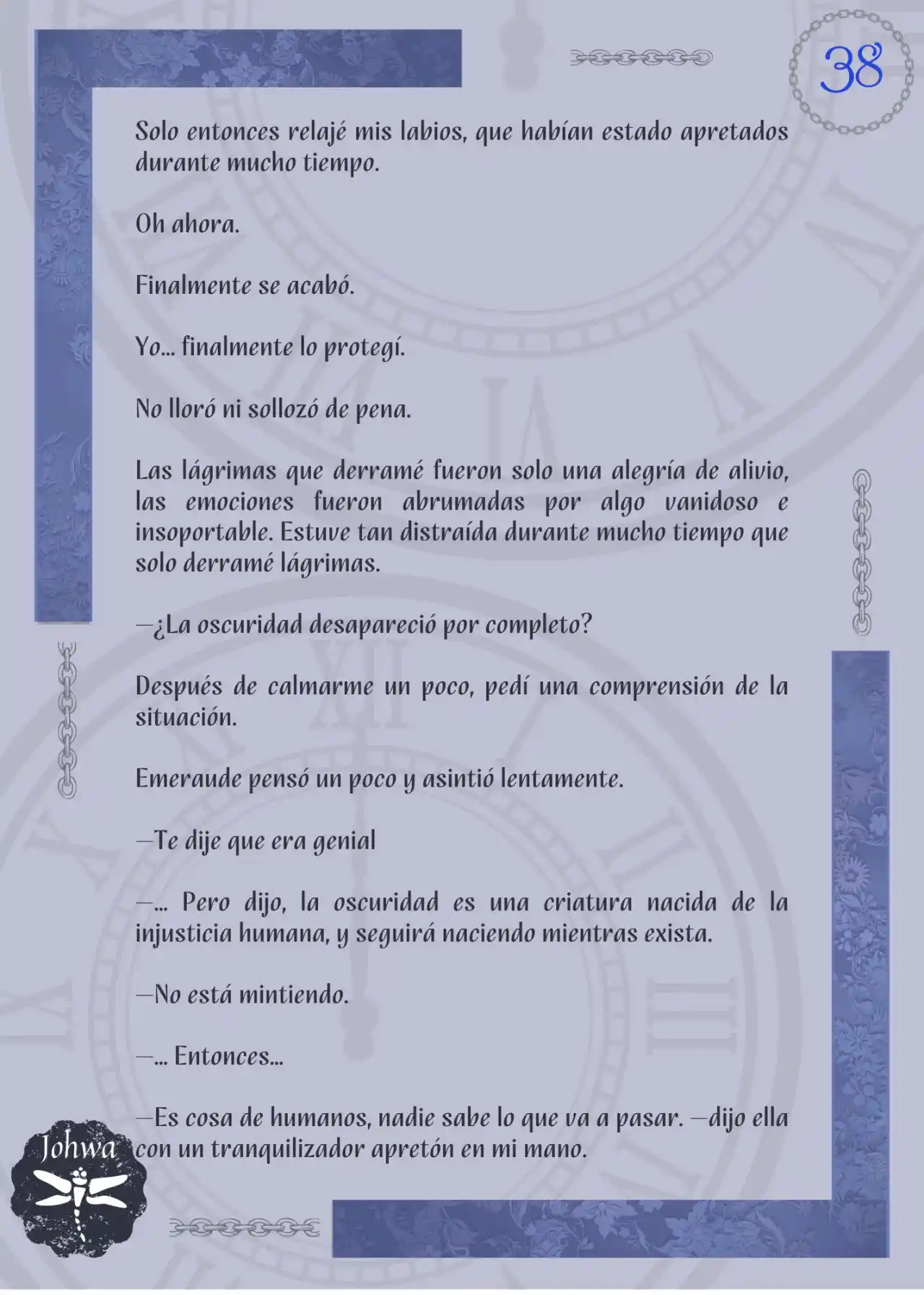 38

Solo entonces relajé mis labios, que habían estado apretados durante mucho tiempo.

Oh ahora.

Finalmente se acabó.

Yo... finalmente lo protegí.

No lloró ni sollozó de pena.

Las lágrimas que derramé fueron solo una alegría de alivio, las emociones fueron abrumadas por algo vanidoso e insoportable. Estuve tan distraída durante mucho tiempo que solo derramé lágrimas.

—¿La oscuridad desapareció por completo?

Después de calmarme un poco, pedí una comprensión de la situación.

Emeraude pensó un poco y asintió lentamente.

—Te dije que era genial

—... Pero dijo, la oscuridad es una criatura nacida de la injusticia humana, y seguirá naciendo mientras exista.

—No está mintiendo.

—... Entonces...

—Es cosa de humanos, nadie sabe lo que va a pasar. —dijo ella con un tranquilizador apretón en mi mano.

Johwa